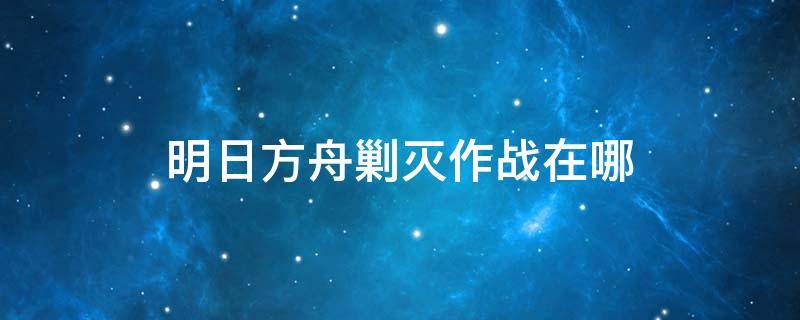 明日方舟剿灭作战在哪